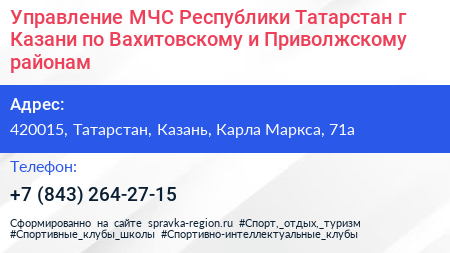 Управление МЧС Республики Татарстан г Казани по Вахитовскому и Приволжскому районам

Адрес:

420015, Татарстан, Казань, Карла Маркса, 71а

Телефон:

+7 (843) 264-27-15

Сформированно на сайте spravka-region.ru #Спорт,_отдых,_туризм #Спортивные_клубы_школы #Спортивно-интеллектуальные_клубы